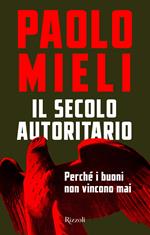 PAOLO MIELI

IL SECOLO AUTORITARIO

Perché i buoni non vincono mai

Rizzoli